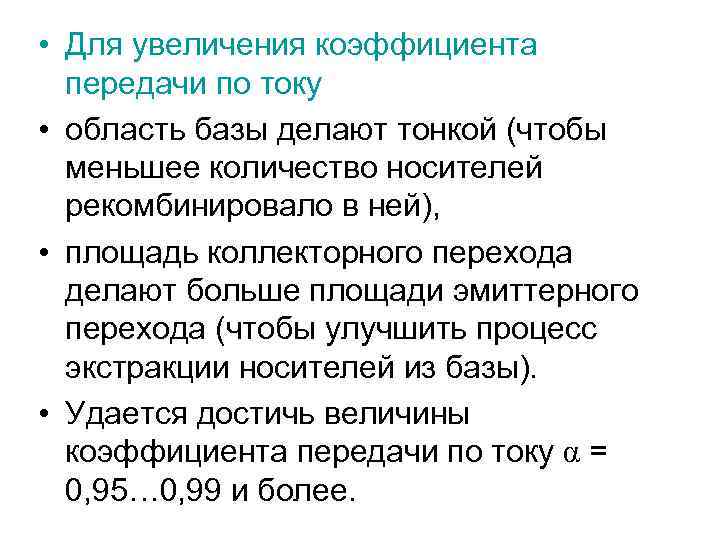 • Для увеличения коэффициента передачи по току

• область базы делают тонкой (чтобы меньшее количество носителей рекомбинировало в ней),

• площадь коллекторного перехода делают больше площади эмиттерного перехода (чтобы улучшить процесс экстракции носителей из базы).

• Удается достичь величины коэффициента передачи по току $\alpha$ = 0,95…0,99 и более.